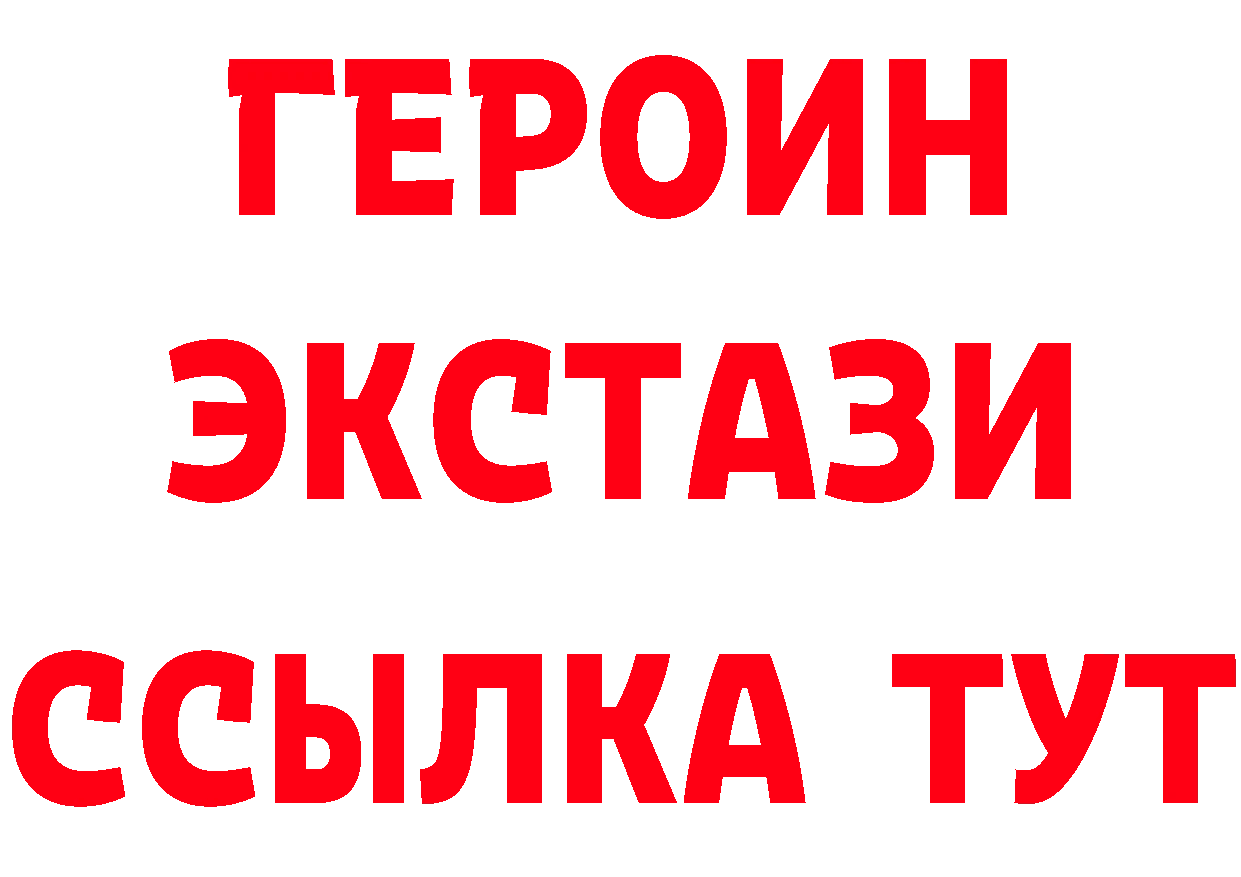 ГЕРОИН
ЭКСТАЗИ
ССЫЛКА ТУТ